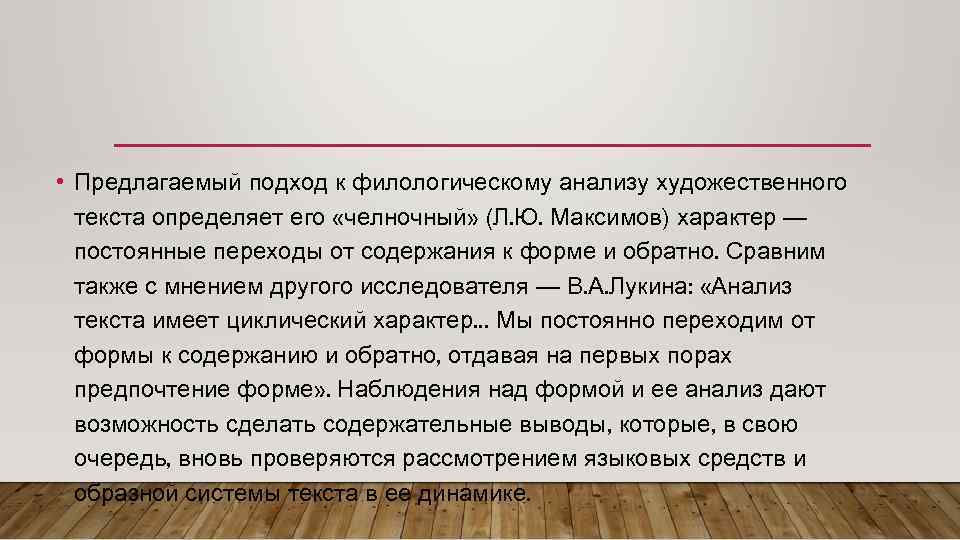 • Предлагаемый подход к филологическому анализу художественного текста определяет его «челночный» (Л.Ю. Максимов) характер — постоянные переходы от содержания к форме и обратно. Сравним также с мнением другого исследователя — В.А.Лукина: «Анализ текста имеет циклический характер... Мы постоянно переходим от формы к содержанию и обратно, отдавая на первых порах предпочтение форме». Наблюдения над формой и ее анализ дают возможность сделать содержательные выводы, которые, в свою очередь, вновь проверяются рассмотрением языковых средств и образной системы текста в ее динамике.